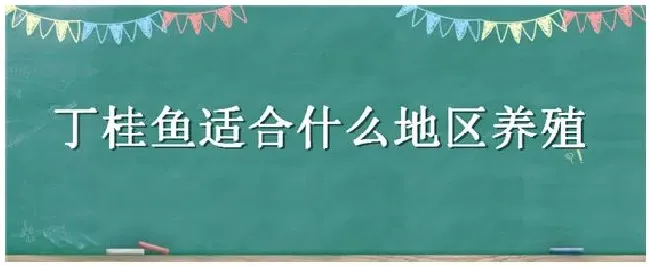 丁桂鱼适合什么地区养殖